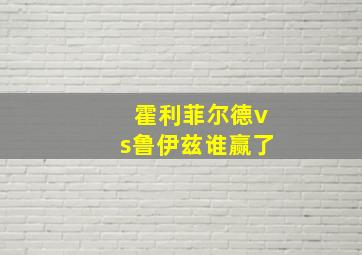 霍利菲尔德vs鲁伊兹谁赢了